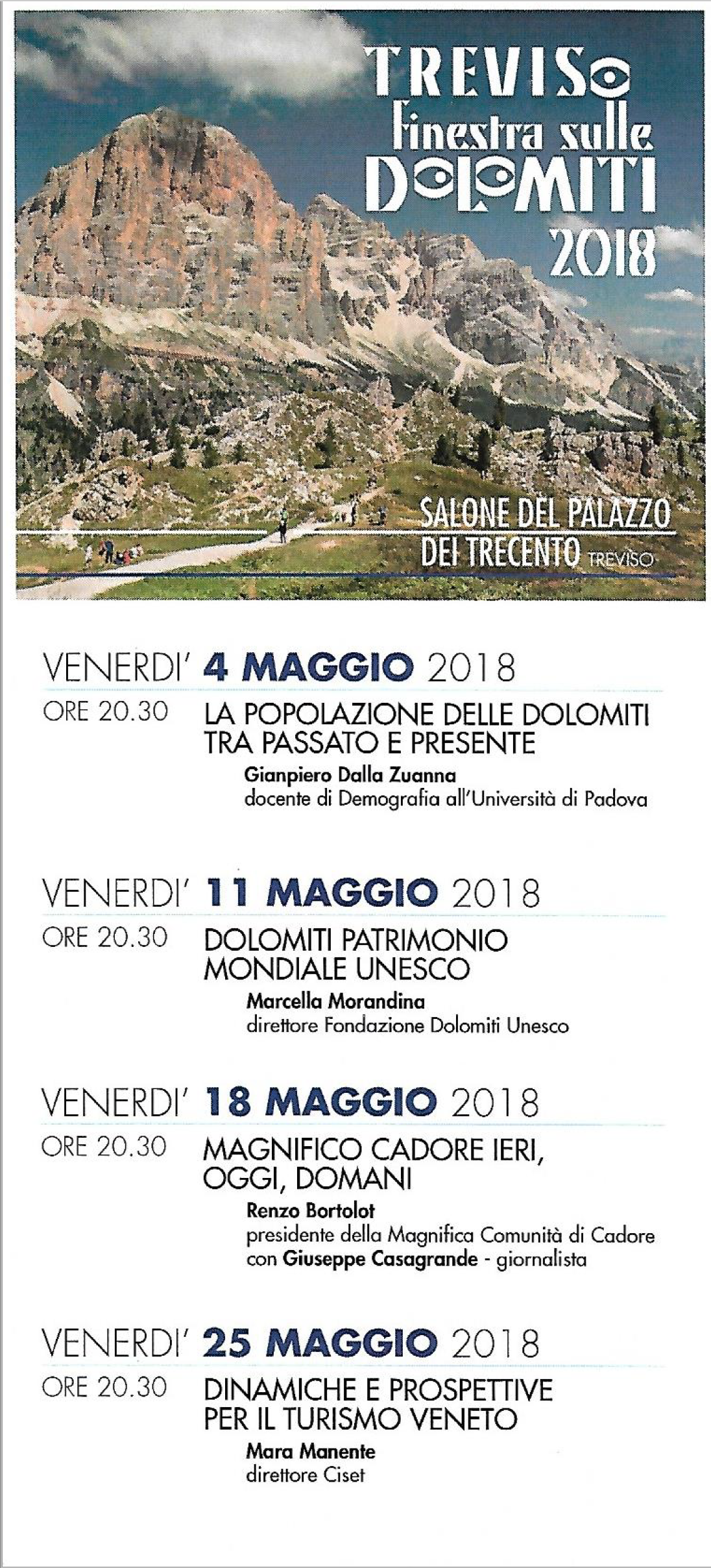 TREVISO
finestra sulle
DOLOMITI
2018

SALONE DEL PALAZZO
DEI TRECENTO TREVISO

VENERDI' 4 MAGGIO 2018

ORE 20.30 LA POPOLAZIONE DELLE DOLOMITI TRA PASSATO E PRESENTE

Gianpiero Dalla Zuanna
docente di Demografia all'Università di Padova

VENERDI' 11 MAGGIO 2018

ORE 20.30 DOLOMITI PATRIMONIO MONDIALE UNESCO

Marcella Morandina
direttore Fondazione Dolomiti Unesco

VENERDI' 18 MAGGIO 2018

ORE 20.30 MAGNIFICO CADORE IERI, OGGI, DOMANI

Renzo Bortolot
presidente della Magnifica Comunità di Cadore
con Giuseppe Casagrande - giornalista

VENERDI' 25 MAGGIO 2018

ORE 20.30 DINAMICHE E PROSPETTIVE PER IL TURISMO VENETO

Mara Manente
direttore Ciset